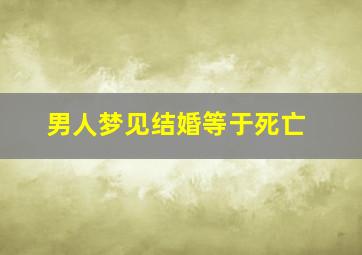 男人梦见结婚等于死亡